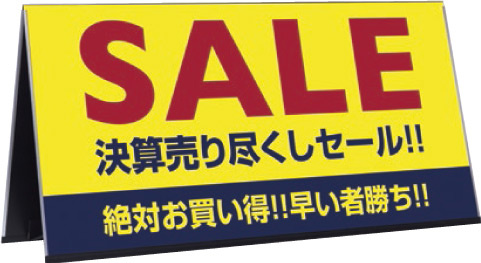 SALE
決算売り尽くしセール!!
絶対お買い得!!早い者勝ち!!